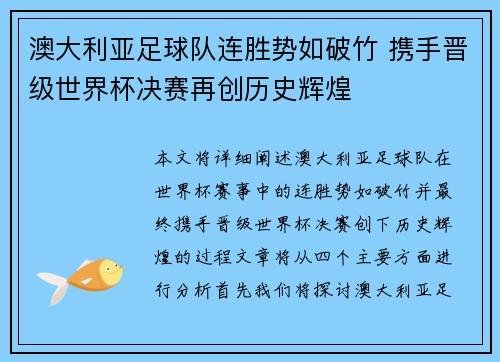 澳大利亚足球队连胜势如破竹 携手晋级世界杯决赛再创历史辉煌

本文将详细阐述澳大利亚足球队在世界杯赛事中的连胜势如破竹并最终携手晋级世界杯决赛创下历史辉煌的过程文章将从四个主要方面进行分析首先我们将探讨澳大利亚足